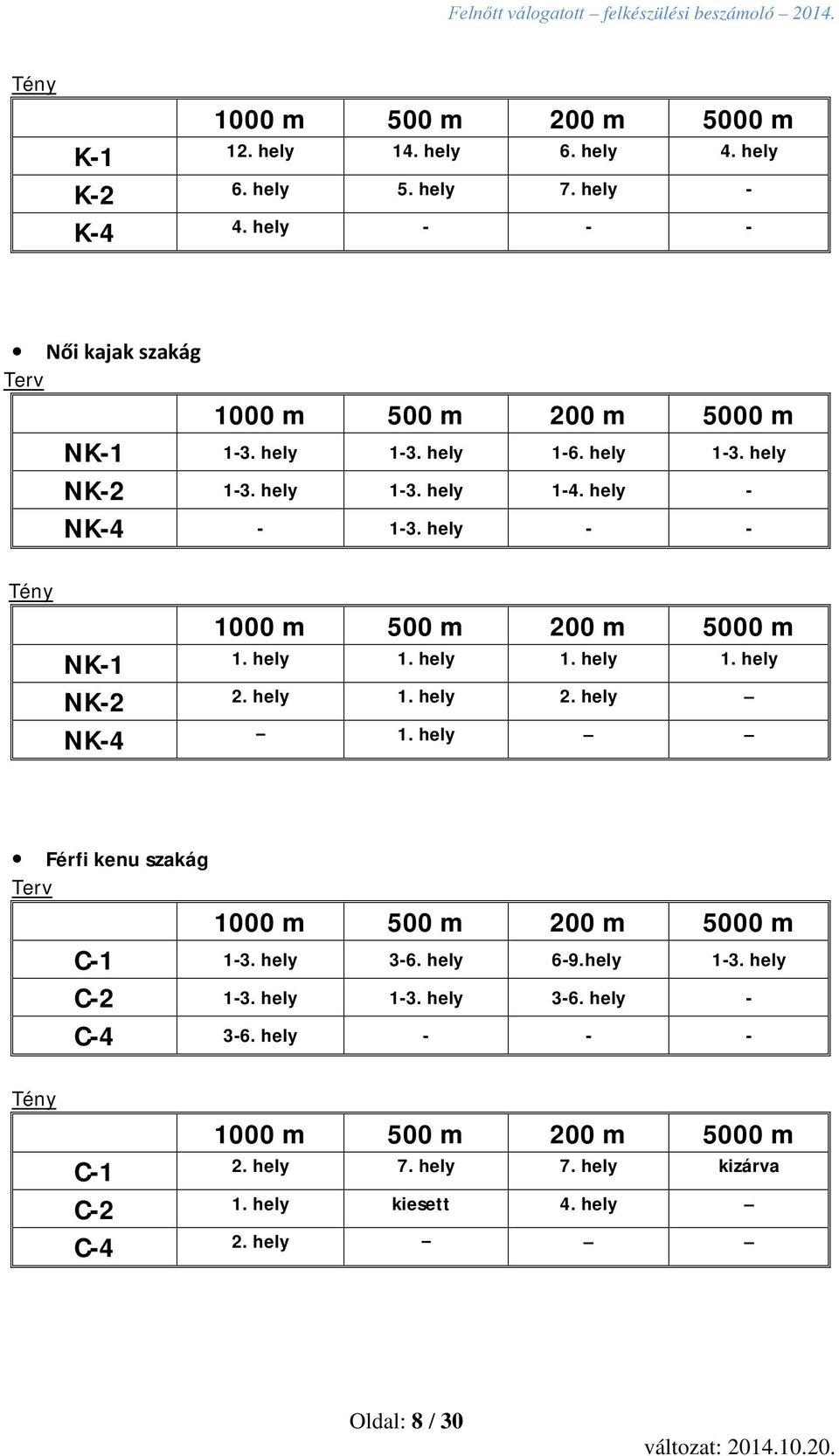 Felnőtt válogatott – felkészülési beszámoló – 2014.

Tény

| | 1000 m | 500 m | 200 m | 5000 m |
|---|---|---|---|---|
| K-1 | 12. hely | 14. hely | 6. hely | 4. hely |
| K-2 | 6. hely | 5. hely | 7. hely | - |
| K-4 | 4. hely | - | - | - |

• Női kajak szakág

Terv

| | 1000 m | 500 m | 200 m | 5000 m |
|---|---|---|---|---|
| NK-1 | 1-3. hely | 1-3. hely | 1-6. hely | 1-3. hely |
| NK-2 | 1-3. hely | 1-3. hely | 1-4. hely | - |
| NK-4 | - | 1-3. hely | - | - |

Tény

| | 1000 m | 500 m | 200 m | 5000 m |
|---|---|---|---|---|
| NK-1 | 1. hely | 1. hely | 1. hely | 1. hely |
| NK-2 | 2. hely | 1. hely | 2. hely | – |
| NK-4 | – | 1. hely | – | – |

• Férfi kenu szakág

Terv

| | 1000 m | 500 m | 200 m | 5000 m |
|---|---|---|---|---|
| C-1 | 1-3. hely | 3-6. hely | 6-9.hely | 1-3. hely |
| C-2 | 1-3. hely | 1-3. hely | 3-6. hely | - |
| C-4 | 3-6. hely | - | - | - |

Tény

| | 1000 m | 500 m | 200 m | 5000 m |
|---|---|---|---|---|
| C-1 | 2. hely | 7. hely | 7. hely | kizárva |
| C-2 | 1. hely | kiesett | 4. hely | – |
| C-4 | 2. hely | – | – | – |

Oldal: 8 / 30

változat: 2014.10.20.